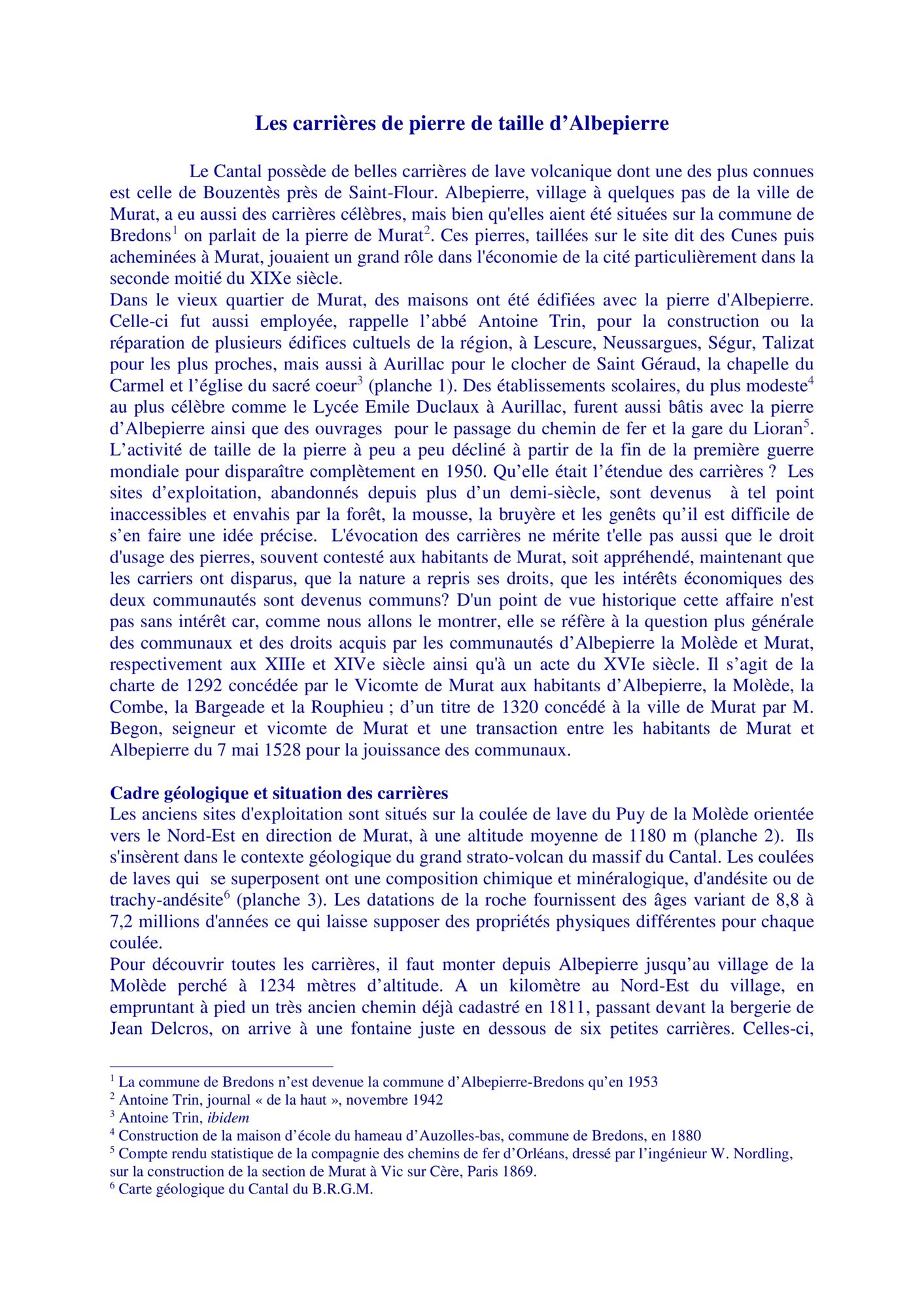 Les carrières de pierre de taille d’Albepierre

Le Cantal possède de belles carrières de lave volcanique dont une des plus connues est celle de Bouzentès près de Saint-Flour. Albepierre, village à quelques pas de la ville de Murat, a eu aussi des carrières célèbres, mais bien qu'elles aient été situées sur la commune de Bredons$^1$ on parlait de la pierre de Murat$^2$. Ces pierres, taillées sur le site dit des Cunes puis acheminées à Murat, jouaient un grand rôle dans l'économie de la cité particulièrement dans la seconde moitié du XIXe siècle.
Dans le vieux quartier de Murat, des maisons ont été édifiées avec la pierre d'Albepierre. Celle-ci fut aussi employée, rappelle l’abbé Antoine Trin, pour la construction ou la réparation de plusieurs édifices cultuels de la région, à Lescure, Neussargues, Ségur, Talizat pour les plus proches, mais aussi à Aurillac pour le clocher de Saint Géraud, la chapelle du Carmel et l’église du sacré coeur$^3$ (planche 1). Des établissements scolaires, du plus modeste$^4$ au plus célèbre comme le Lycée Emile Duclaux à Aurillac, furent aussi bâtis avec la pierre d’Albepierre ainsi que des ouvrages pour le passage du chemin de fer et la gare du Lioran$^5$.
L’activité de taille de la pierre à peu a peu décliné à partir de la fin de la première guerre mondiale pour disparaître complètement en 1950. Qu’elle était l’étendue des carrières ? Les sites d’exploitation, abandonnés depuis plus d’un demi-siècle, sont devenus à tel point inaccessibles et envahis par la forêt, la mousse, la bruyère et les genêts qu’il est difficile de s’en faire une idée précise. L'évocation des carrières ne mérite t'elle pas aussi que le droit d'usage des pierres, souvent contesté aux habitants de Murat, soit appréhendé, maintenant que les carriers ont disparus, que la nature a repris ses droits, que les intérêts économiques des deux communautés sont devenus communs? D'un point de vue historique cette affaire n'est pas sans intérêt car, comme nous allons le montrer, elle se réfère à la question plus générale des communaux et des droits acquis par les communautés d’Albepierre la Molède et Murat, respectivement aux XIIIe et XIVe siècle ainsi qu'à un acte du XVIe siècle. Il s’agit de la charte de 1292 concédée par le Vicomte de Murat aux habitants d’Albepierre, la Molède, la Combe, la Bargeade et la Rouphieu ; d’un titre de 1320 concédé à la ville de Murat par M. Begon, seigneur et vicomte de Murat et une transaction entre les habitants de Murat et Albepierre du 7 mai 1528 pour la jouissance des communaux.

Cadre géologique et situation des carrières
Les anciens sites d'exploitation sont situés sur la coulée de lave du Puy de la Molède orientée vers le Nord-Est en direction de Murat, à une altitude moyenne de 1180 m (planche 2). Ils s'insèrent dans le contexte géologique du grand strato-volcan du massif du Cantal. Les coulées de laves qui se superposent ont une composition chimique et minéralogique, d'andésite ou de trachy-andésite$^6$ (planche 3). Les datations de la roche fournissent des âges variant de 8,8 à 7,2 millions d'années ce qui laisse supposer des propriétés physiques différentes pour chaque coulée.
Pour découvrir toutes les carrières, il faut monter depuis Albepierre jusqu’au village de la Molède perché à 1234 mètres d’altitude. A un kilomètre au Nord-Est du village, en empruntant à pied un très ancien chemin déjà cadastré en 1811, passant devant la bergerie de Jean Delcros, on arrive à une fontaine juste en dessous de six petites carrières. Celles-ci,

$^1$ La commune de Bredons n’est devenue la commune d’Albepierre-Bredons qu’en 1953
$^2$ Antoine Trin, journal « de la haut », novembre 1942
$^3$ Antoine Trin, ibidem
$^4$ Construction de la maison d’école du hameau d’Auzolles-bas, commune de Bredons, en 1880
$^5$ Compte rendu statistique de la compagnie des chemins de fer d’Orléans, dressé par l’ingénieur W. Nordling, sur la construction de la section de Murat à Vic sur Cère, Paris 1869.
$^6$ Carte géologique du Cantal du B.R.G.M.